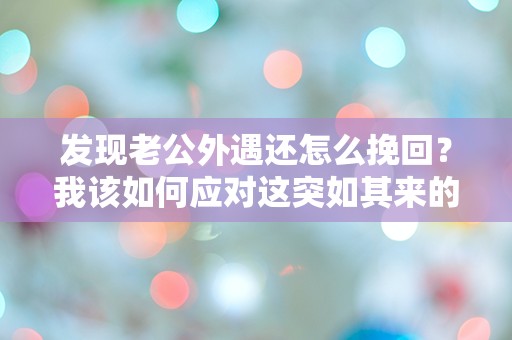 发现老公外遇还怎么挽回？我该如何应对这突如其来的